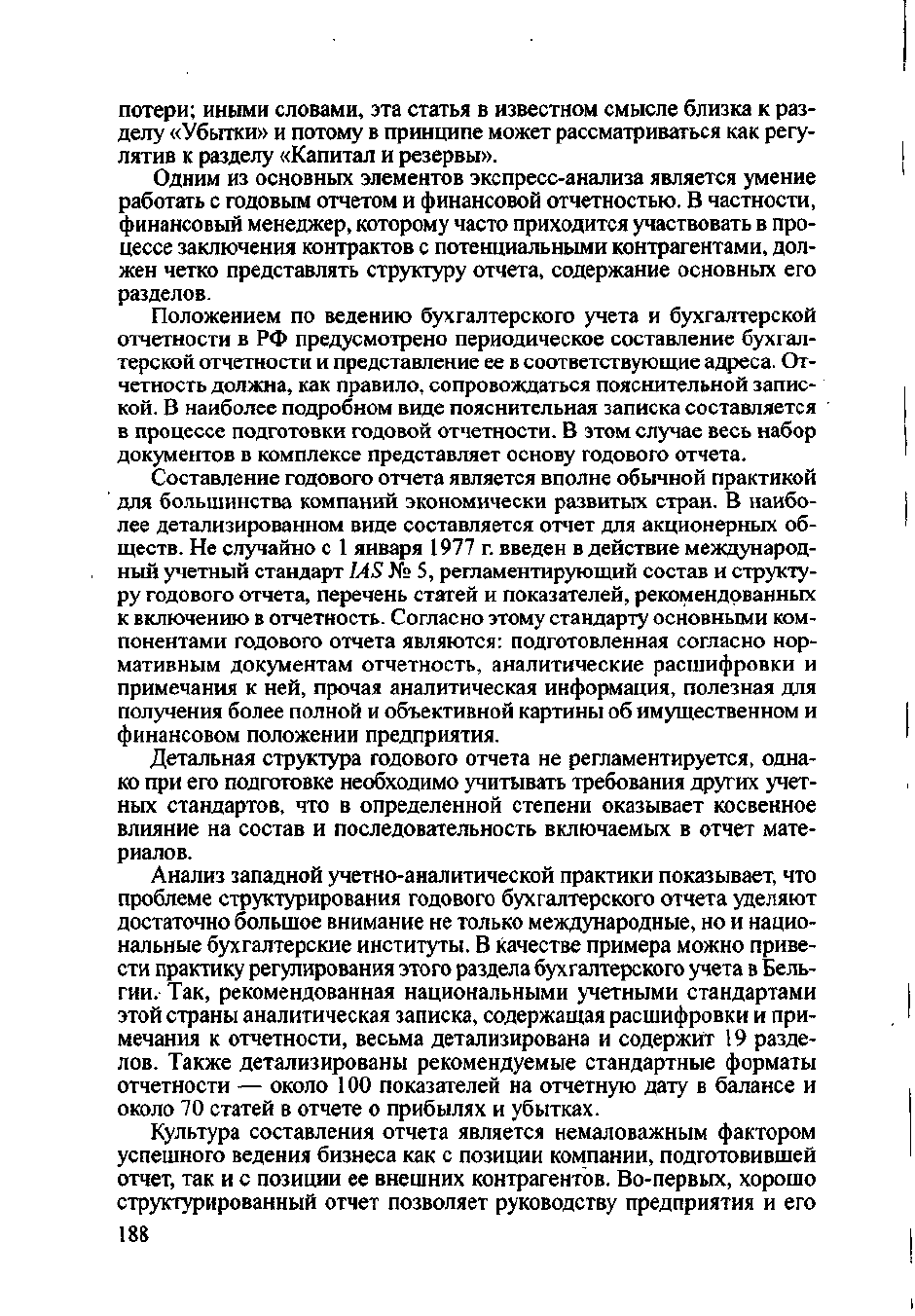 потери; иными словами, эта статья в известном смысле близка к разделу «Убытки» и потому в принципе может рассматриваться как регулятив к разделу «Капитал и резервы».

Одним из основных элементов экспресс-анализа является умение работать с годовым отчетом и финансовой отчетностью. В частности, финансовый менеджер, которому часто приходится участвовать в процессе заключения контрактов с потенциальными контрагентами, должен четко представлять структуру отчета, содержание основных его разделов.

Положением по ведению бухгалтерского учета и бухгалтерской отчетности в РФ предусмотрено периодическое составление бухгалтерской отчетности и представление ее в соответствующие адреса. Отчетность должна, как правило, сопровождаться пояснительной запиской. В наиболее подробном виде пояснительная записка составляется в процессе подготовки годовой отчетности. В этом случае весь набор документов в комплексе представляет основу годового отчета.

Составление годового отчета является вполне обычной практикой для большинства компаний экономически развитых стран. В наиболее детализированном виде составляется отчет для акционерных обществ. Не случайно с 1 января 1977 г. введен в действие международный учетный стандарт IAS № 5, регламентирующий состав и структуру годового отчета, перечень статей и показателей, рекомендованных к включению в отчетность. Согласно этому стандарту основными компонентами годового отчета являются: подготовленная согласно нормативным документам отчетность, аналитические расшифровки и примечания к ней, прочая аналитическая информация, полезная для получения более полной и объективной картины об имущественном и финансовом положении предприятия.

Детальная структура годового отчета не регламентируется, однако при его подготовке необходимо учитывать требования других учетных стандартов, что в определенной степени оказывает косвенное влияние на состав и последовательность включаемых в отчет материалов.

Анализ западной учетно-аналитической практики показывает, что проблеме структурирования годового бухгалтерского отчета уделяют достаточно большое внимание не только международные, но и национальные бухгалтерские институты. В качестве примера можно привести практику регулирования этого раздела бухгалтерского учета в Бельгии. Так, рекомендованная национальными учетными стандартами этой страны аналитическая записка, содержащая расшифровки и примечания к отчетности, весьма детализирована и содержит 19 разделов. Также детализированы рекомендуемые стандартные форматы отчетности — около 100 показателей на отчетную дату в балансе и около 70 статей в отчете о прибылях и убытках.

Культура составления отчета является немаловажным фактором успешного ведения бизнеса как с позиции компании, подготовившей отчет, так и с позиции ее внешних контрагентов. Во-первых, хорошо структурированный отчет позволяет руководству предприятия и его

188